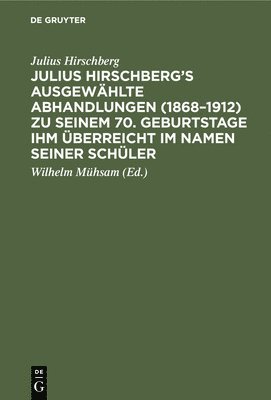 DE GRUYTER

Julius Hirschberg

JULIUS HIRSCHBERG'S AUSGEWÄHLTE ABHANDLUNGEN (1868–1912) ZU SEINEM 70. GEBURTSTAGE IHM ÜBERREICHT IM NAMEN SEINER SCHÜLER

Wilhelm Mühsam (Ed.)

DE G